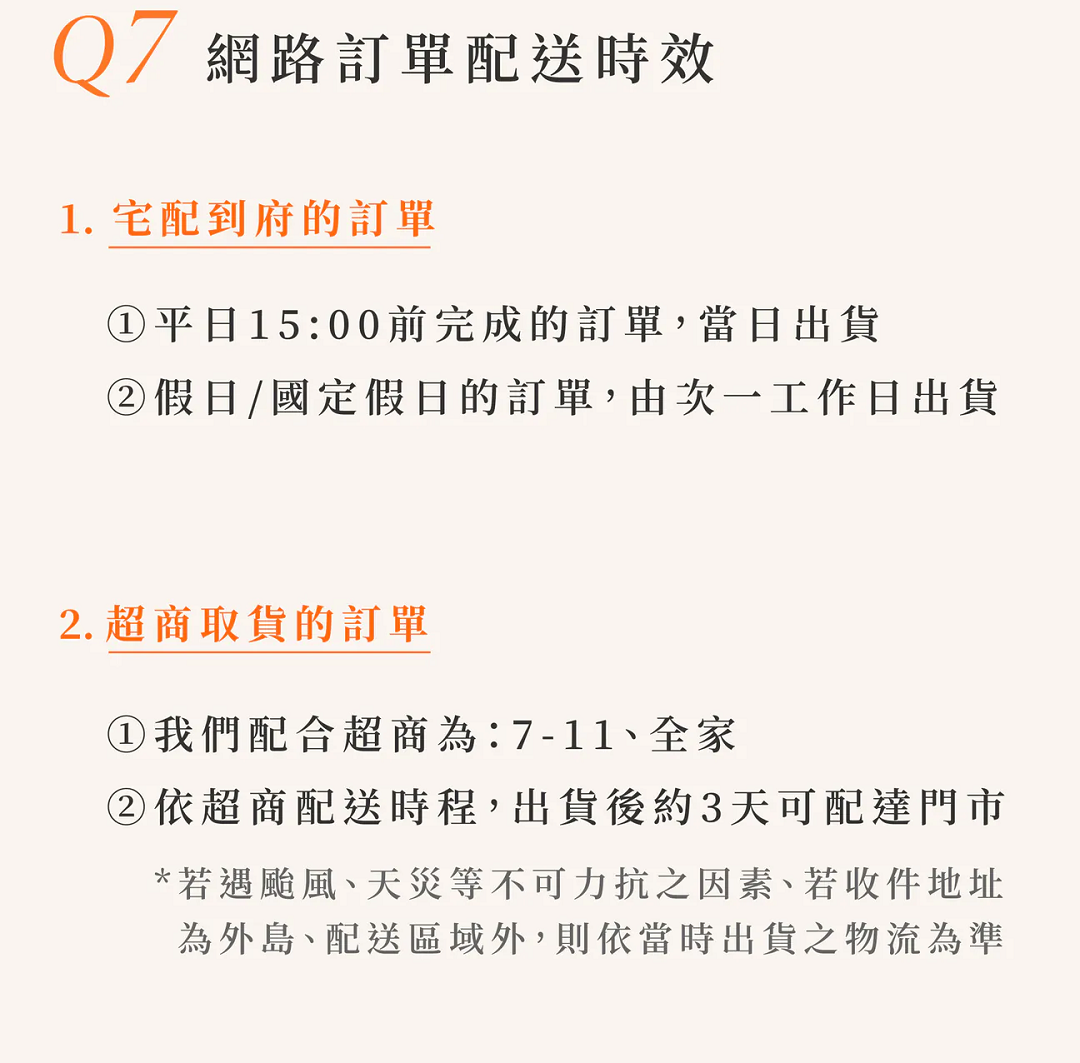 Q7 網路訂單配送時效

1. 宅配到府的訂單

①平日15:00前完成的訂單，當日出貨
②假日/國定假日的訂單，由次一工作日出貨

2. 超商取貨的訂單

①我們配合超商為：7-11、全家
②依超商配送時程，出貨後約3天可配達門市

*若遇颱風、天災等不可力抗之因素、若收件地址為外島、配送區域外，則依當時出貨之物流為準